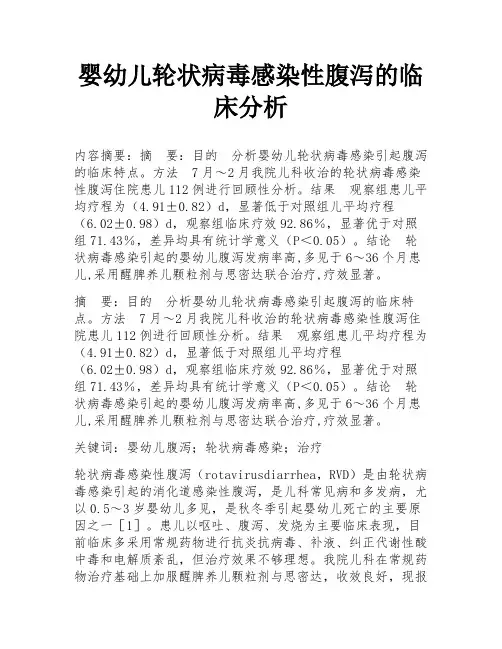 婴幼儿轮状病毒感染性腹泻的临床分析

内容摘要：摘　要：目的　分析婴幼儿轮状病毒感染引起腹泻的临床特点。方法　7月～2月我院儿科收治的轮状病毒感染性腹泻住院患儿112例进行回顾性分析。结果　观察组患儿平均疗程为（4.91±0.82）d，显著低于对照组儿平均疗程（6.02±0.98）d，观察组临床疗效92.86%，显著优于对照组71.43%，差异均具有统计学意义（P＜0.05）。结论　轮状病毒感染引起的婴幼儿腹泻发病率高,多见于6～36个月患儿,采用醒脾养儿颗粒剂与思密达联合治疗,疗效显著。

摘　要：目的　分析婴幼儿轮状病毒感染引起腹泻的临床特点。方法　7月～2月我院儿科收治的轮状病毒感染性腹泻住院患儿112例进行回顾性分析。结果　观察组患儿平均疗程为（4.91±0.82）d，显著低于对照组儿平均疗程（6.02±0.98）d，观察组临床疗效92.86%，显著优于对照组71.43%，差异均具有统计学意义（P＜0.05）。结论　轮状病毒感染引起的婴幼儿腹泻发病率高,多见于6～36个月患儿,采用醒脾养儿颗粒剂与思密达联合治疗,疗效显著。

关键词：婴幼儿腹泻；轮状病毒感染；治疗

轮状病毒感染性腹泻（rotavirusdiarrhea，RVD）是由轮状病毒感染引起的消化道感染性腹泻，是儿科常见病和多发病，尤以0.5～3岁婴幼儿多见，是秋冬季引起婴幼儿死亡的主要原因之一［1］。患儿以呕吐、腹泻、发烧为主要临床表现，目前临床多采用常规药物进行抗炎抗病毒、补液、纠正代谢性酸中毒和电解质紊乱，但治疗效果不够理想。我院儿科在常规药物治疗基础上加服醒脾养儿颗粒剂与思密达，收效良好，现报